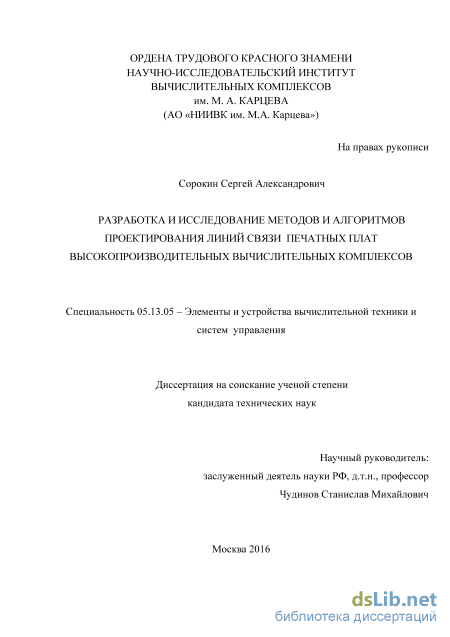 ОРДЕНА ТРУДОВОГО КРАСНОГО ЗНАМЕНИ
НАУЧНО-ИССЛЕДОВАТЕЛЬСКИЙ ИНСТИТУТ
ВЫЧИСЛИТЕЛЬНЫХ КОМПЛЕКСОВ
им. М. А. КАРЦЕВА
(АО «НИИВК им. М.А. Карцева»)

На правах рукописи

Сорокин Сергей Александрович

РАЗРАБОТКА И ИССЛЕДОВАНИЕ МЕТОДОВ И АЛГОРИТМОВ ПРОЕКТИРОВАНИЯ ЛИНИЙ СВЯЗИ ПЕЧАТНЫХ ПЛАТ ВЫСОКОПРОИЗВОДИТЕЛЬНЫХ ВЫЧИСЛИТЕЛЬНЫХ КОМПЛЕКСОВ

Специальность 05.13.05 – Элементы и устройства вычислительной техники и систем управления

Диссертация на соискание ученой степени
кандидата технических наук

Научный руководитель:
заслуженный деятель науки РФ, д.т.н., профессор
Чудинов Станислав Михайлович

Москва 2016

dsLib.net
библиотека диссертаций